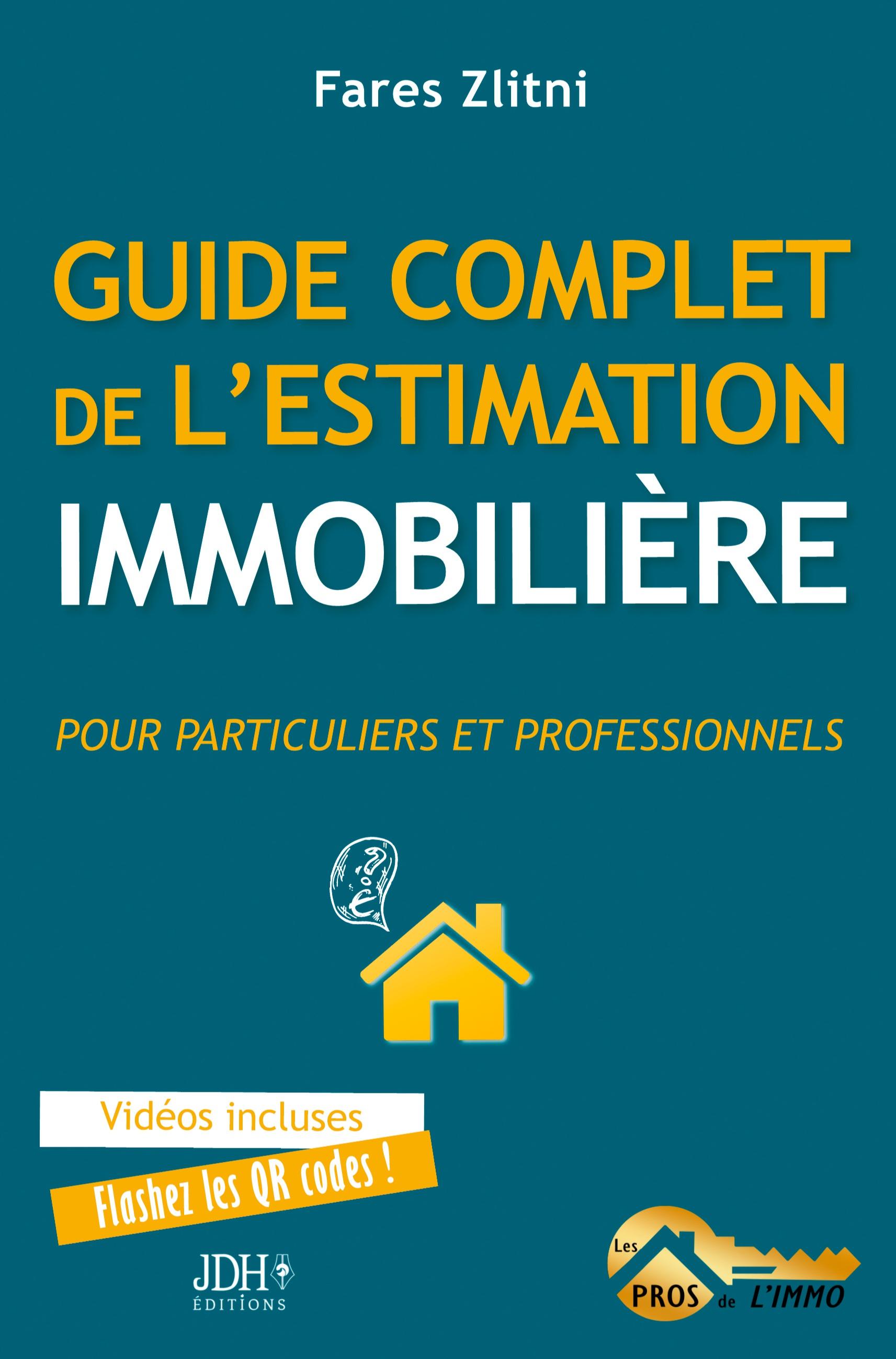 Fares Zlitni

GUIDE COMPLET DE L'ESTIMATION IMMOBILIÈRE

POUR PARTICULIERS ET PROFESSIONNELS

?
€

Vidéos incluses

Flashez les QR codes !

JDH
ÉDITIONS

Les PROS de L'IMMO